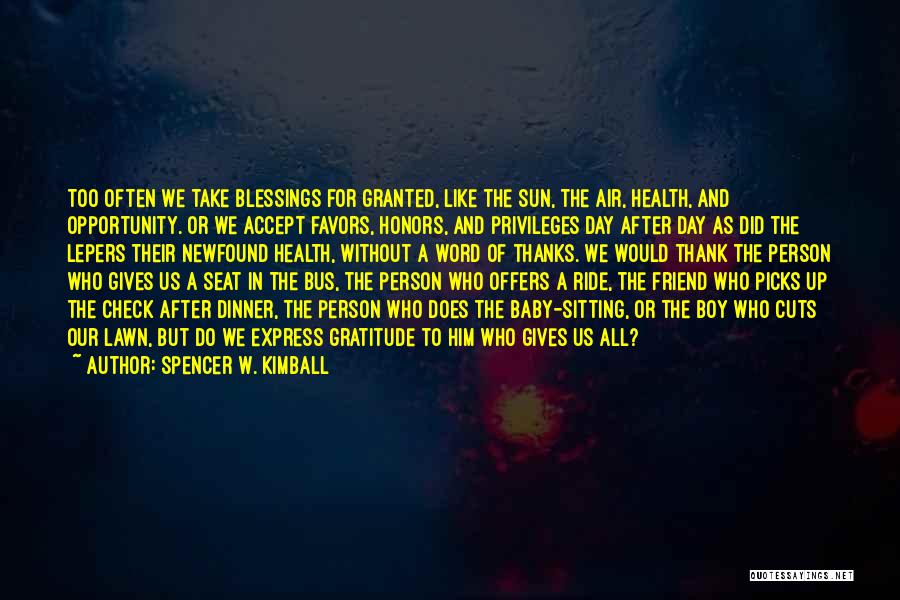 TOO OFTEN WE TAKE BLESSINGS FOR GRANTED, LIKE THE SUN, THE AIR, HEALTH, AND OPPORTUNITY. OR WE ACCEPT FAVORS, HONORS, AND PRIVILEGES DAY AFTER DAY AS DID THE LEPERS THEIR NEWFOUND HEALTH, WITHOUT A WORD OF THANKS. WE WOULD THANK THE PERSON WHO GIVES US A SEAT IN THE BUS, THE PERSON WHO OFFERS A RIDE, THE FRIEND WHO PICKS UP THE CHECK AFTER DINNER, THE PERSON WHO DOES THE BABY-SITTING, OR THE BOY WHO CUTS OUR LAWN, BUT DO WE EXPRESS GRATITUDE TO HIM WHO GIVES US ALL?
~ AUTHOR: SPENCER W. KIMBALL

QUOTESSAYINGS.NET